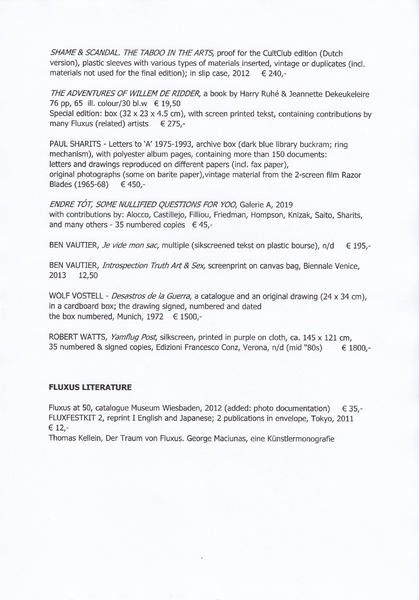 SHAME & SCANDAL. THE TABOO IN THE ARTS, proof for the CultClub edition (Dutch version), plastic sleeves with various types of materials inserted, vintage or duplicates (incl. materials not used for the final edition); in slip case, 2012 € 240,-

THE ADVENTURES OF WILLEM DE RIDDER, a book by Harry Ruhé & Jeannette Dekeukeleire 76 pp, 65 ill. colour/30 bl.w € 19,50
Special edition: box (32 x 23 x 4.5 cm), with screen printed tekst, containing contributions by many Fluxus (related) artists € 275,-

PAUL SHARITS - Letters to 'A' 1975-1993, archive box (dark blue library buckram; ring mechanism), with polyester album pages, containing more than 150 documents:
letters and drawings reproduced on different papers (incl. fax paper),
original photographs (some on barite paper),vintage material from the 2-screen film Razor Blades (1965-68) € 450,-

ENDRE TÓT, SOME NULLIFIED QUESTIONS FOR YOO, Galerie A, 2019
with contributions by: Alocco, Castillejo, Filliou, Friedman, Hompson, Knizak, Saito, Sharits, and many others - 35 numbered copies € 45,-

BEN VAUTIER, Je vide mon sac, multiple (sikscreened tekst on plastic bourse), n/d € 195,-

BEN VAUTIER, Introspection Truth Art & Sex, screenprint on canvas bag, Biennale Venice, 2013 12,50

WOLF VOSTELL - Desastros de la Guerra, a catalogue and an original drawing (24 x 34 cm), in a cardboard box; the drawing signed, numbered and dated
the box numbered, Munich, 1972 € 1500,-

ROBERT WATTS, Yamflug Post, silkscreen, printed in purple on cloth, ca. 145 x 121 cm, 35 numbered & signed copies, Edizioni Francesco Conz, Verona, n/d (mid "80s) € 1800,-

FLUXUS LITERATURE

Fluxus at 50, catalogue Museum Wiesbaden, 2012 (added: photo documentation) € 35,-
FLUXFESTKIT 2, reprint I English and Japanese; 2 publications in envelope, Tokyo, 2011 € 12,-
Thomas Kellein, Der Traum von Fluxus. George Maciunas, eine Künstlermonografie